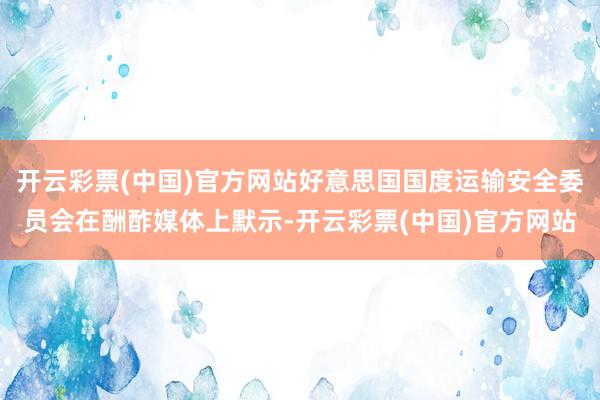 开云彩票(中国)官方网站好意思国国度运输安全委员会在酬酢媒体上默示-开云彩票(中国)官方网站